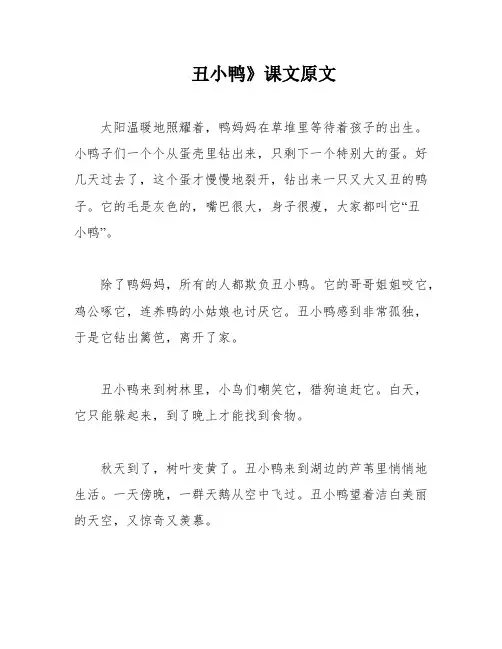 丑小鸭》课文原文

太阳温暖地照耀着，鸭妈妈在草堆里等待着孩子的出生。小鸭子们一个个从蛋壳里钻出来，只剩下一个特别大的蛋。好几天过去了，这个蛋才慢慢地裂开，钻出来一只又大又丑的鸭子。它的毛是灰色的，嘴巴很大，身子很瘦，大家都叫它“丑小鸭”。

除了鸭妈妈，所有的人都欺负丑小鸭。它的哥哥姐姐咬它，鸡公啄它，连养鸭的小姑娘也讨厌它。丑小鸭感到非常孤独，于是它钻出篱笆，离开了家。

丑小鸭来到树林里，小鸟们嘲笑它，猎狗追赶它。白天，它只能躲起来，到了晚上才能找到食物。

秋天到了，树叶变黄了。丑小鸭来到湖边的芦苇里悄悄地生活。一天傍晚，一群天鹅从空中飞过。丑小鸭望着洁白美丽的天空，又惊奇又羡慕。